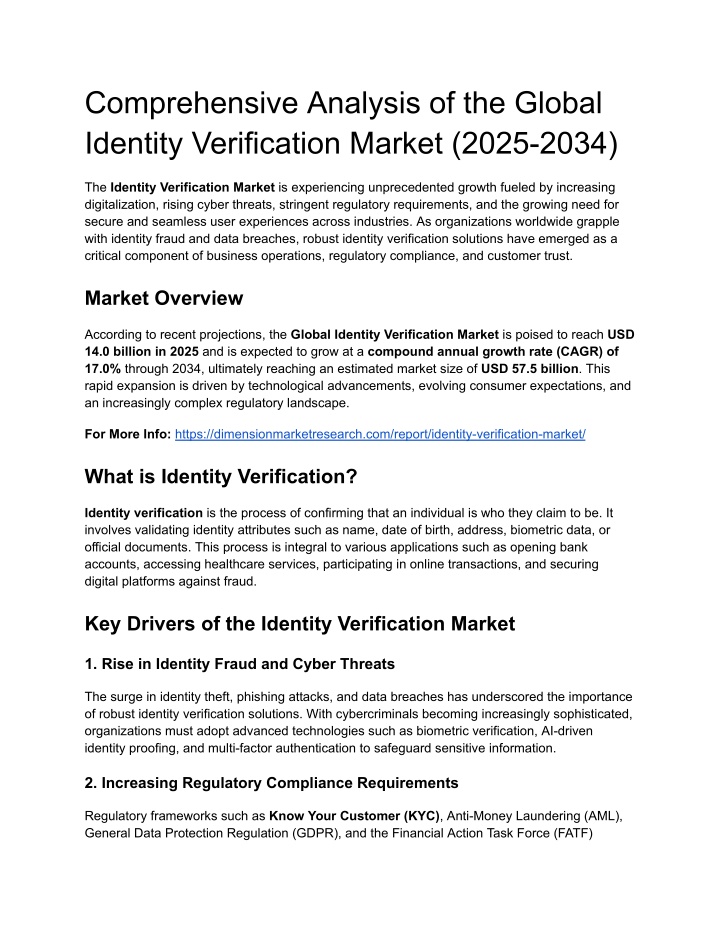 Comprehensive Analysis of the Global Identity Verification Market (2025-2034)

The Identity Verification Market is experiencing unprecedented growth fueled by increasing digitalization, rising cyber threats, stringent regulatory requirements, and the growing need for secure and seamless user experiences across industries. As organizations worldwide grapple with identity fraud and data breaches, robust identity verification solutions have emerged as a critical component of business operations, regulatory compliance, and customer trust.

Market Overview

According to recent projections, the Global Identity Verification Market is poised to reach USD 14.0 billion in 2025 and is expected to grow at a compound annual growth rate (CAGR) of 17.0% through 2034, ultimately reaching an estimated market size of USD 57.5 billion. This rapid expansion is driven by technological advancements, evolving consumer expectations, and an increasingly complex regulatory landscape.

For More Info: https://dimensionmarketresearch.com/report/identity-verification-market/

What is Identity Verification?

Identity verification is the process of confirming that an individual is who they claim to be. It involves validating identity attributes such as name, date of birth, address, biometric data, or official documents. This process is integral to various applications such as opening bank accounts, accessing healthcare services, participating in online transactions, and securing digital platforms against fraud.

Key Drivers of the Identity Verification Market

1. Rise in Identity Fraud and Cyber Threats

The surge in identity theft, phishing attacks, and data breaches has underscored the importance of robust identity verification solutions. With cybercriminals becoming increasingly sophisticated, organizations must adopt advanced technologies such as biometric verification, AI-driven identity proofing, and multi-factor authentication to safeguard sensitive information.

2. Increasing Regulatory Compliance Requirements

Regulatory frameworks such as Know Your Customer (KYC), Anti-Money Laundering (AML), General Data Protection Regulation (GDPR), and the Financial Action Task Force (FATF)